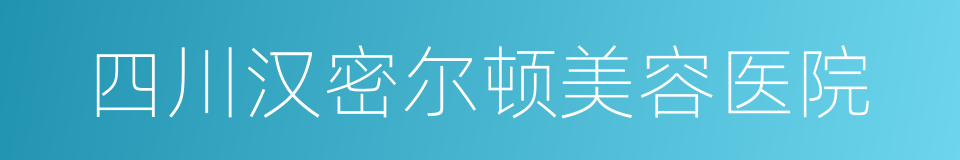 四川汉密尔顿美容医院